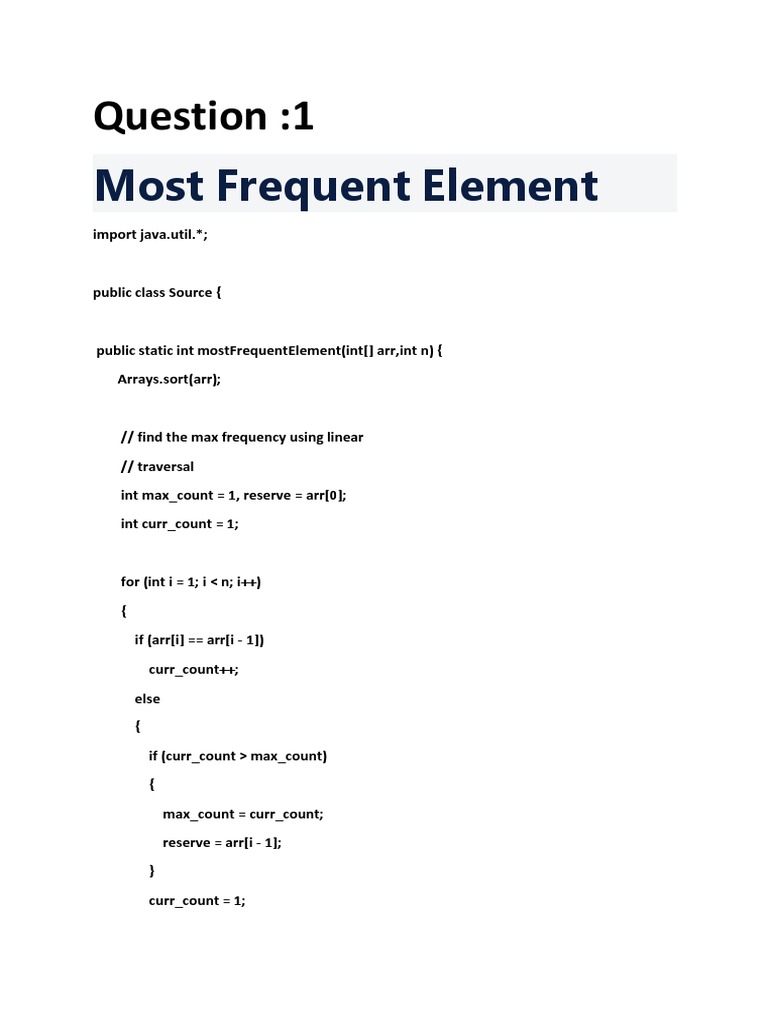 Question :1

Most Frequent Element

import java.util.*;

public class Source {

public static int mostFrequentElement(int[] arr,int n) {
Arrays.sort(arr);

// find the max frequency using linear
// traversal
int max_count = 1, reserve = arr[0];
int curr_count = 1;

for (int i = 1; i < n; i++)
{
if (arr[i] == arr[i - 1])
curr_count++;
else
{
if (curr_count > max_count)
{
max_count = curr_count;
reserve = arr[i - 1];
}
curr_count = 1;